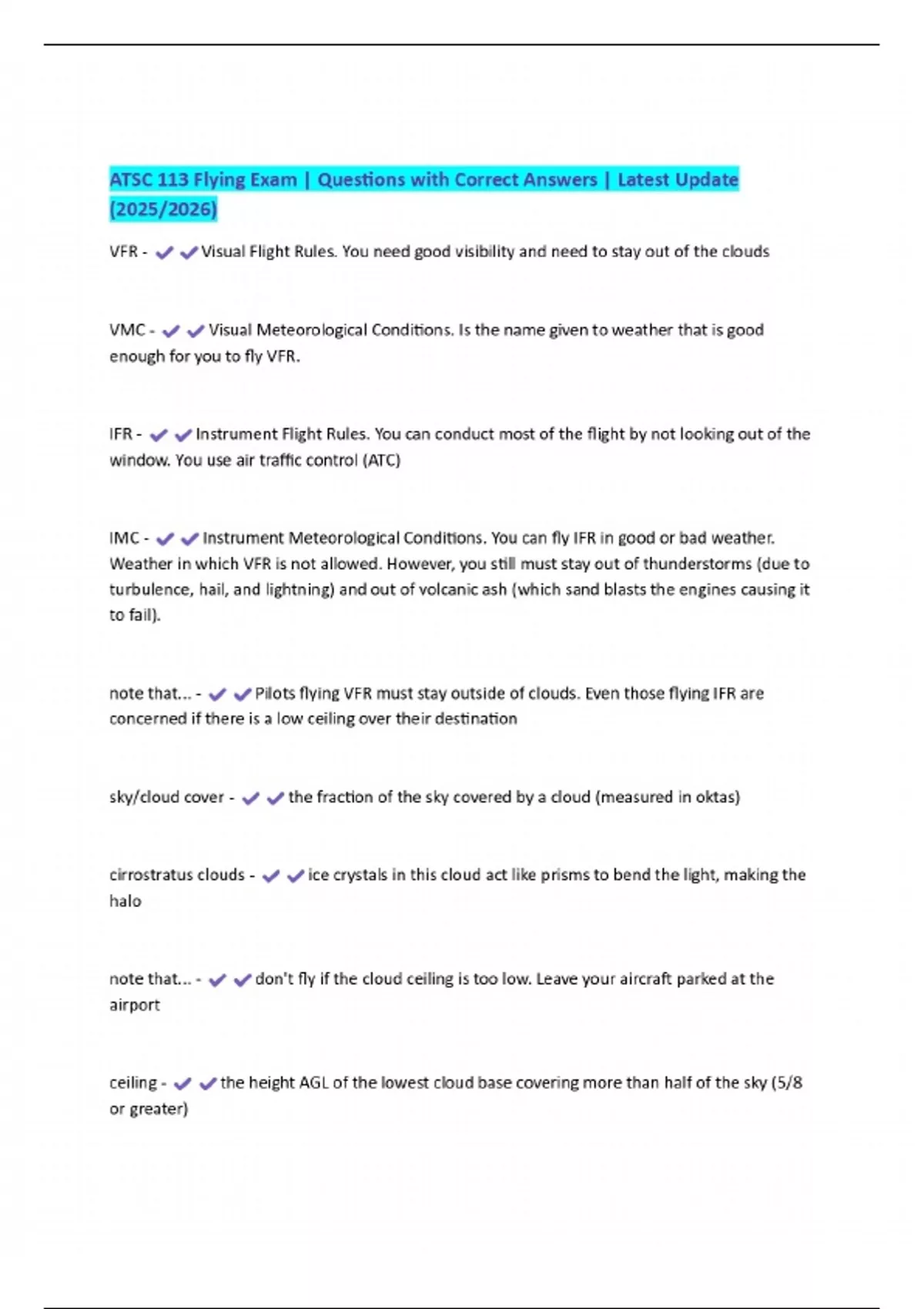 ATSC 113 Flying Exam | Questions with Correct Answers | Latest Update (2025/2026)

VFR - ✔✔Visual Flight Rules. You need good visibility and need to stay out of the clouds

VMC - ✔✔Visual Meteorological Conditions. Is the name given to weather that is good enough for you to fly VFR.

IFR - ✔✔Instrument Flight Rules. You can conduct most of the flight by not looking out of the window. You use air traffic control (ATC)

IMC - ✔✔Instrument Meteorological Conditions. You can fly IFR in good or bad weather. Weather in which VFR is not allowed. However, you still must stay out of thunderstorms (due to turbulence, hail, and lightning) and out of volcanic ash (which sand blasts the engines causing it to fail).

note that... - ✔✔Pilots flying VFR must stay outside of clouds. Even those flying IFR are concerned if there is a low ceiling over their destination

sky/cloud cover - ✔✔the fraction of the sky covered by a cloud (measured in oktas)

cirrostratus clouds - ✔✔ice crystals in this cloud act like prisms to bend the light, making the halo

note that... - ✔✔don't fly if the cloud ceiling is too low. Leave your aircraft parked at the airport

ceiling - ✔✔the height AGL of the lowest cloud base covering more than half of the sky (5/8 or greater)